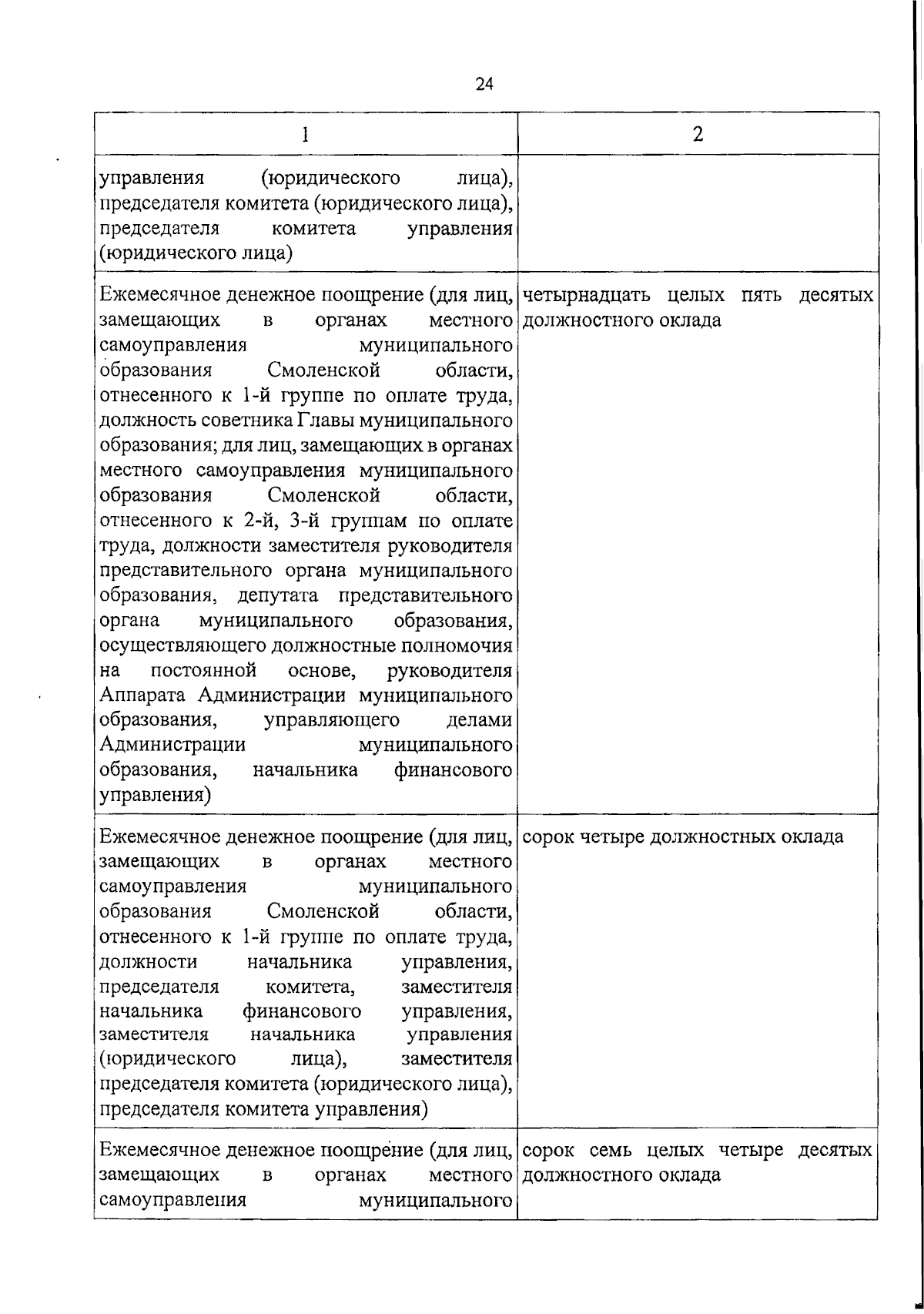 24

| 1 | 2 |
|---|---|
| управления (юридического лица), председателя комитета (юридического лица), председателя комитета управления (юридического лица) | |
| Ежемесячное денежное поощрение (для лиц, замещающих в органах местного самоуправления муниципального образования Смоленской области, отнесенного к 1-й группе по оплате труда, должность советника Главы муниципального образования; для лиц, замещающих в органах местного самоуправления муниципального образования Смоленской области, отнесенного к 2-й, 3-й группам по оплате труда, должности заместителя руководителя представительного органа муниципального образования, депутата представительного органа муниципального образования, осуществляющего должностные полномочия на постоянной основе, руководителя Аппарата Администрации муниципального образования, управляющего делами Администрации муниципального образования, начальника финансового управления) | четырнадцать целых пять десятых должностного оклада |
| Ежемесячное денежное поощрение (для лиц, замещающих в органах местного самоуправления муниципального образования Смоленской области, отнесенного к 1-й группе по оплате труда, должности начальника управления, председателя комитета, заместителя начальника финансового управления, заместителя начальника управления (юридического лица), заместителя председателя комитета (юридического лица), председателя комитета управления) | сорок четыре должностных оклада |
| Ежемесячное денежное поощрение (для лиц, замещающих в органах местного самоуправления муниципального | сорок семь целых четыре десятых должностного оклада |